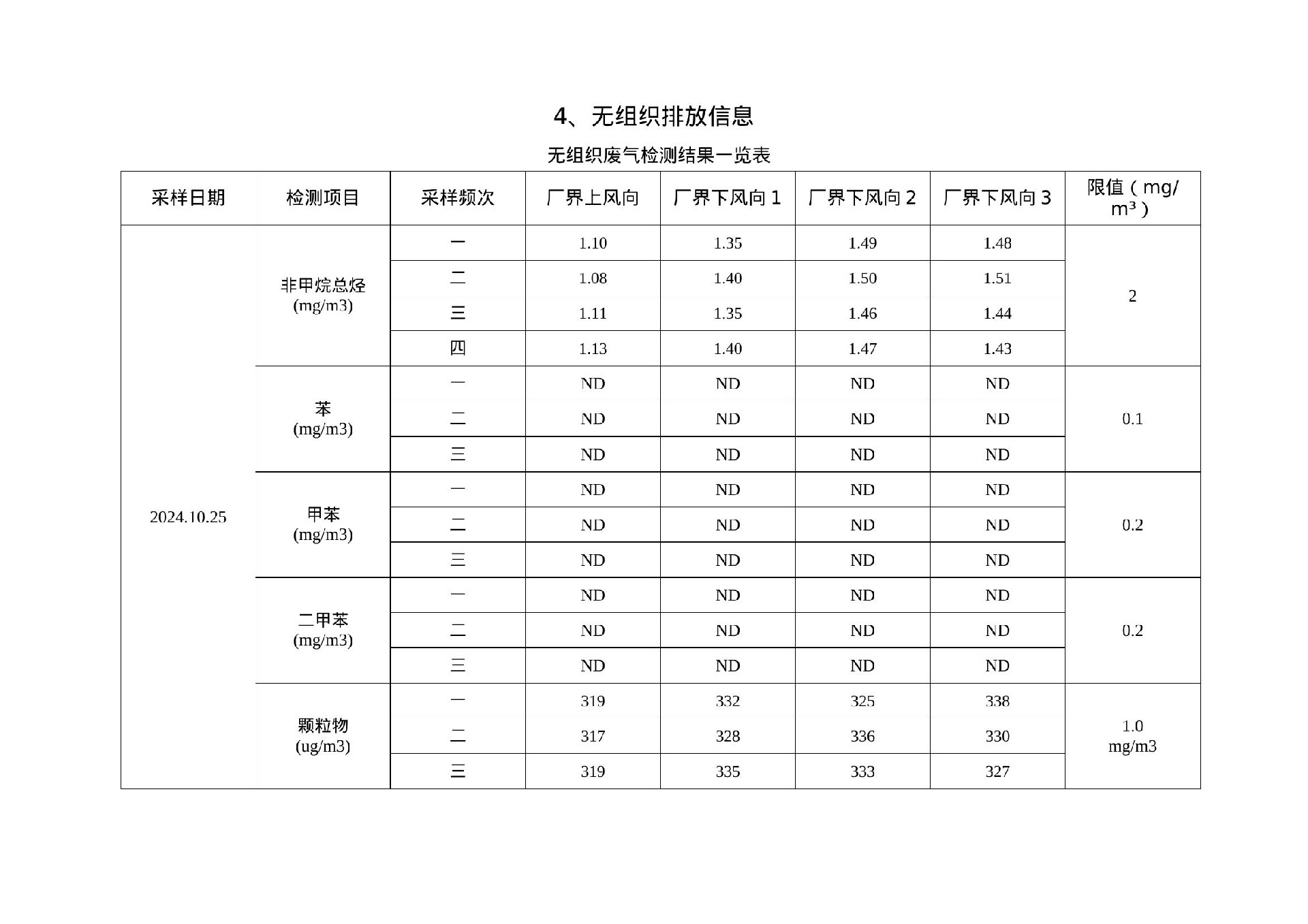 4、无组织排放信息

无组织废气检测结果一览表

| 采样日期 | 检测项目 | 采样频次 | 厂界上风向 | 厂界下风向 1 | 厂界下风向 2 | 厂界下风向 3 | 限值（mg/m³） |
|---|---|---|---|---|---|---|---|
| 2024.10.25 | 非甲烷总烃 (mg/m3) | 一 | 1.10 | 1.35 | 1.49 | 1.48 | 2 |
| | | 二 | 1.08 | 1.40 | 1.50 | 1.51 | |
| | | 三 | 1.11 | 1.35 | 1.46 | 1.44 | |
| | | 四 | 1.13 | 1.40 | 1.47 | 1.43 | |
| | 苯 (mg/m3) | 一 | ND | ND | ND | ND | 0.1 |
| | | 二 | ND | ND | ND | ND | |
| | | 三 | ND | ND | ND | ND | |
| | 甲苯 (mg/m3) | 一 | ND | ND | ND | ND | 0.2 |
| | | 二 | ND | ND | ND | ND | |
| | | 三 | ND | ND | ND | ND | |
| | 二甲苯 (mg/m3) | 一 | ND | ND | ND | ND | 0.2 |
| | | 二 | ND | ND | ND | ND | |
| | | 三 | ND | ND | ND | ND | |
| | 颗粒物 (ug/m3) | 一 | 319 | 332 | 325 | 338 | 1.0 mg/m3 |
| | | 二 | 317 | 328 | 336 | 330 | |
| | | 三 | 319 | 335 | 333 | 327 | |